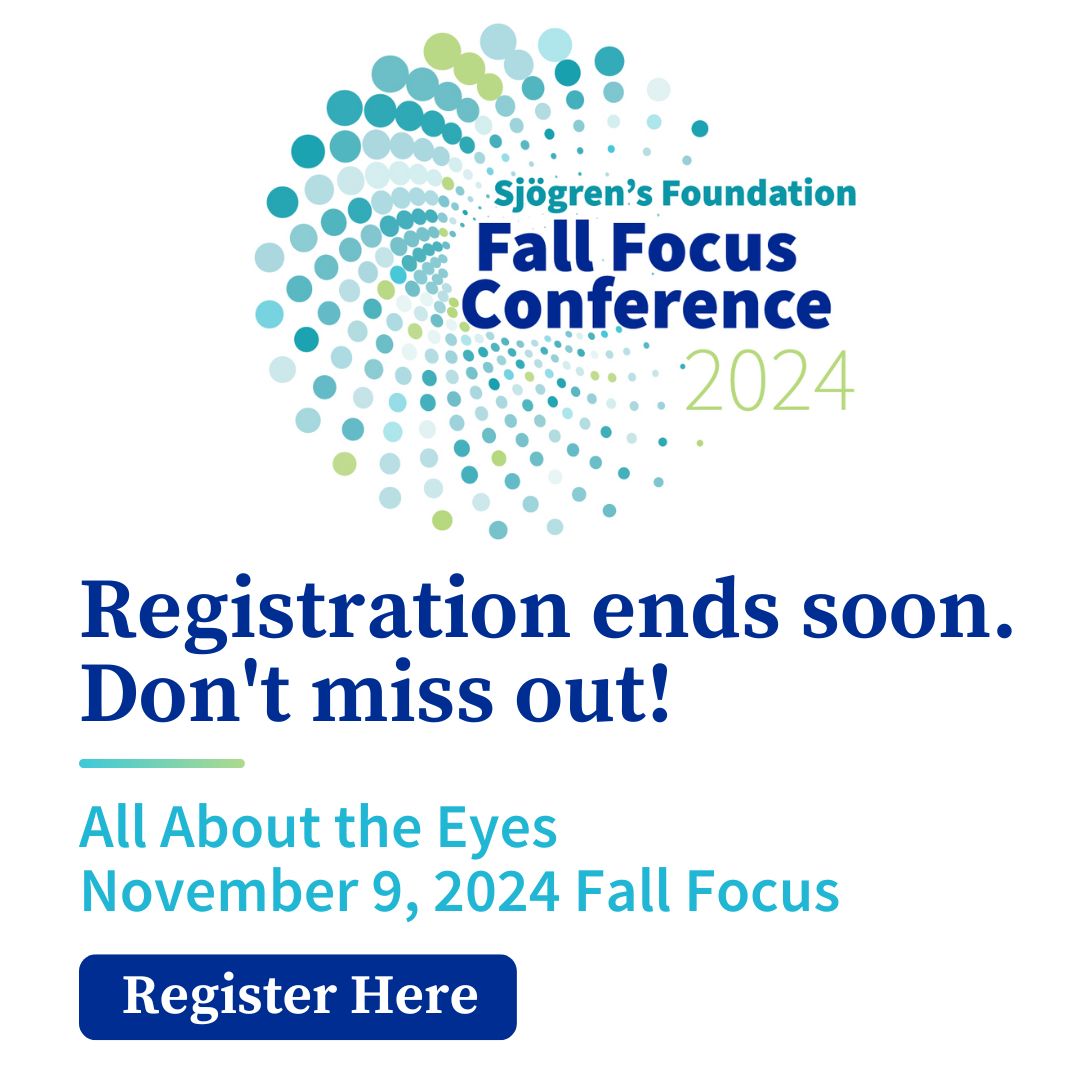 Sjögren's Foundation
Fall Focus Conference
2024

Registration ends soon. Don't miss out!

All About the Eyes
November 9, 2024 Fall Focus

Register Here